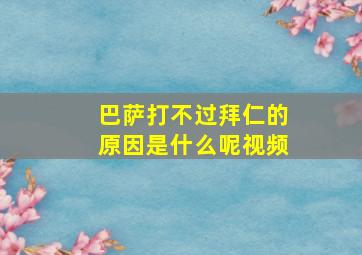 巴萨打不过拜仁的原因是什么呢视频